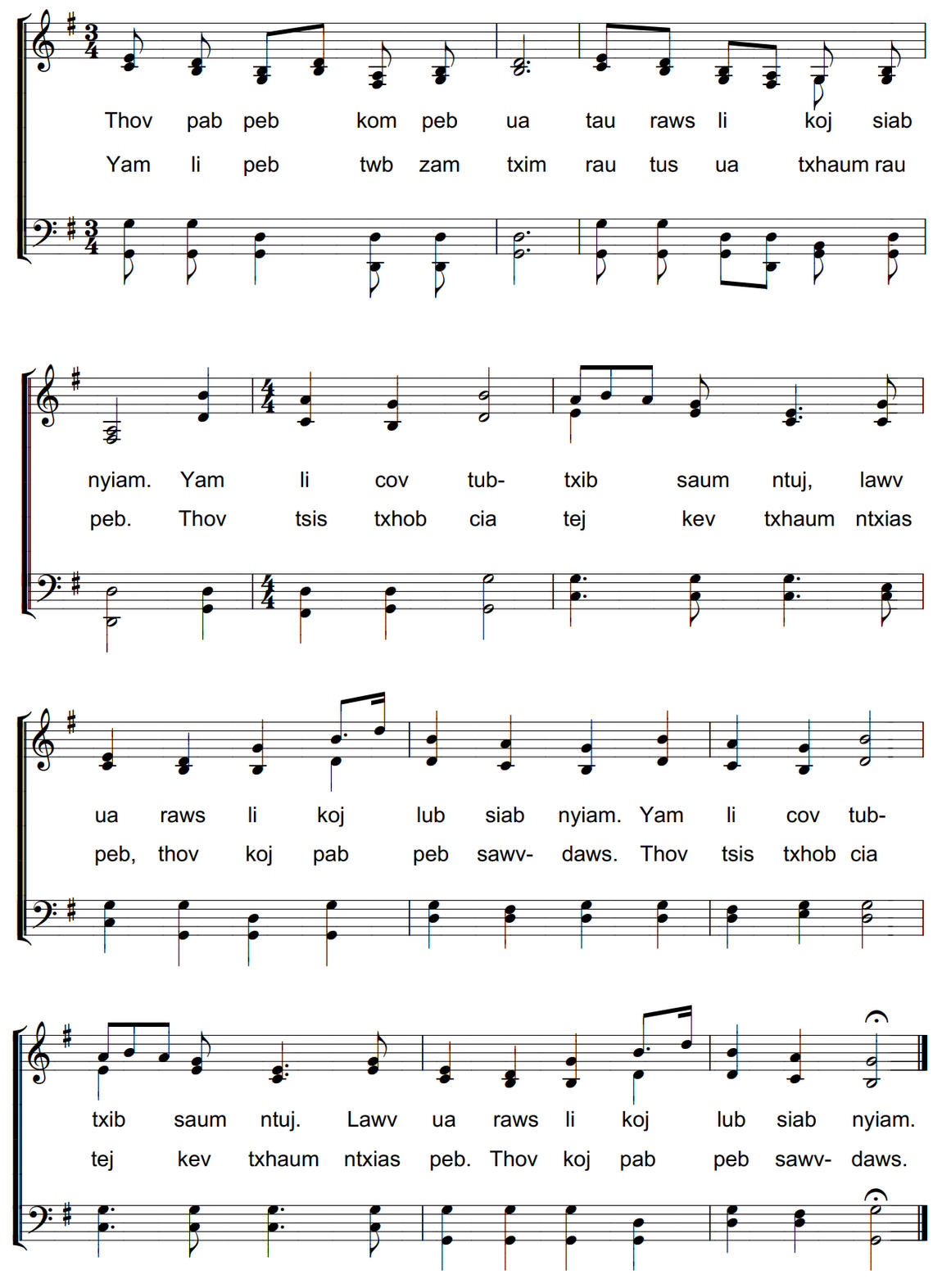 Thov pab peb kom peb ua tau raws li koj siab
Yam li peb twb zam txim rau tus ua txhaum rau

nyiam. Yam li cov tub- txib saum ntuj, lawv
peb. Thov tsis txhob cia tej kev txhaum ntxias

ua raws li koj lub siab nyiam. Yam li cov tub-
peb, thov koj pab peb sawv- daws. Thov tsis txhob cia

txib saum ntuj. Lawv ua raws li koj lub siab nyiam.
tej kev txhaum ntxias peb. Thov koj pab peb sawv- daws.